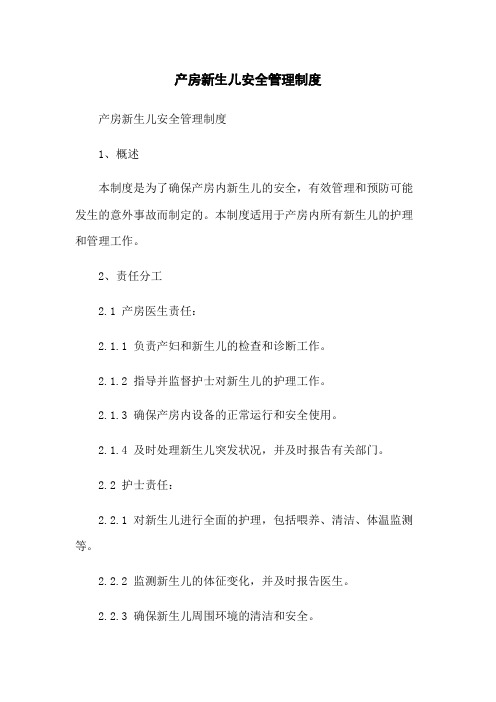 产房新生儿安全管理制度

产房新生儿安全管理制度

1、概述

本制度是为了确保产房内新生儿的安全，有效管理和预防可能发生的意外事故而制定的。本制度适用于产房内所有新生儿的护理和管理工作。

2、责任分工

2.1 产房医生责任：

2.1.1 负责产妇和新生儿的检查和诊断工作。

2.1.2 指导并监督护士对新生儿的护理工作。

2.1.3 确保产房内设备的正常运行和安全使用。

2.1.4 及时处理新生儿突发状况，并及时报告有关部门。

2.2 护士责任：

2.2.1 对新生儿进行全面的护理，包括喂养、清洁、体温监测等。

2.2.2 监测新生儿的体征变化，并及时报告医生。

2.2.3 确保新生儿周围环境的清洁和安全。